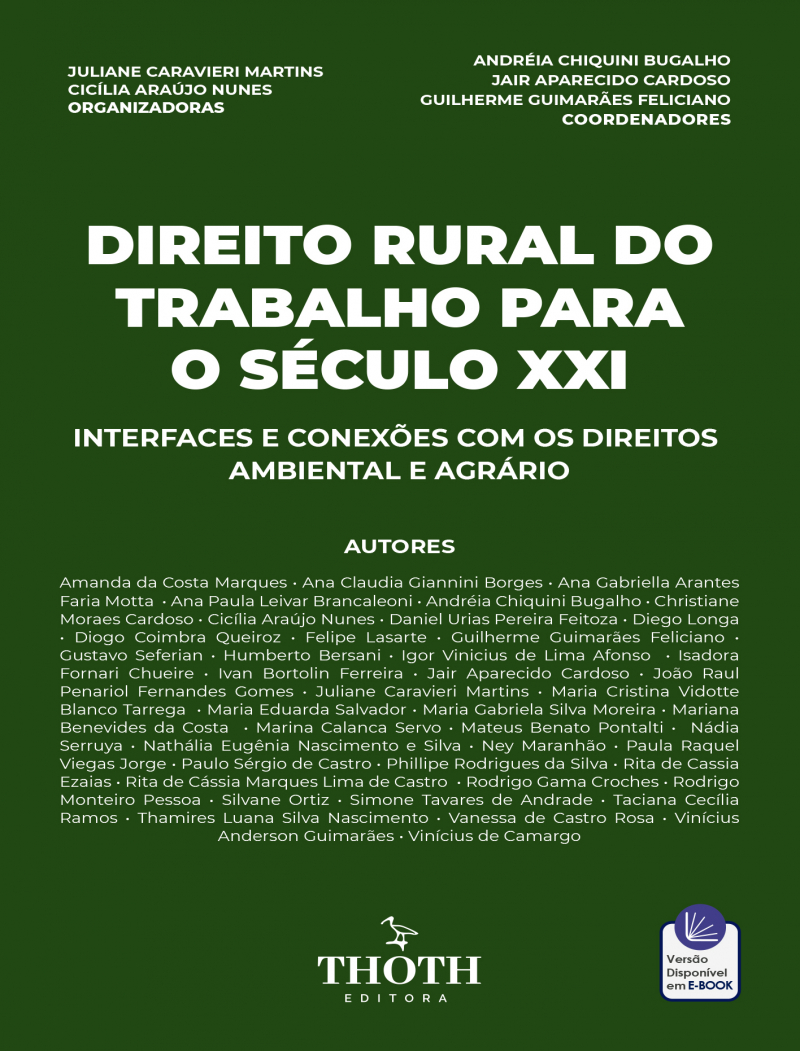 JULIANE CARAVIERI MARTINS
CICÍLIA ARAÚJO NUNES
ORGANIZADORAS

ANDRÉIA CHIQUINI BUGALHO
JAIR APARECIDO CARDOSO
GUILHERME GUIMARÃES FELICIANO
COORDENADORES

DIREITO RURAL DO TRABALHO PARA O SÉCULO XXI

INTERFACES E CONEXÕES COM OS DIREITOS AMBIENTAL E AGRÁRIO

AUTORES

Amanda da Costa Marques • Ana Claudia Giannini Borges • Ana Gabriella Arantes Faria Motta • Ana Paula Leivar Brancaleoni • Andréia Chiquini Bugalho • Christiane Moraes Cardoso • Cicília Araújo Nunes • Daniel Urias Pereira Feitoza • Diego Longa • Diogo Coimbra Queiroz • Felipe Lasarte • Guilherme Guimarães Feliciano • Gustavo Seferian • Humberto Bersani • Igor Vinicius de Lima Afonso • Isadora Fornari Chueire • Ivan Bortolin Ferreira • Jair Aparecido Cardoso • João Raul Penariol Fernandes Gomes • Juliane Caravieri Martins • Maria Cristina Vidotte Blanco Tarrega • Maria Eduarda Salvador • Maria Gabriela Silva Moreira • Mariana Benevides da Costa • Marina Calanca Servo • Mateus Benato Pontalti • Nádia Serruya • Nathália Eugênia Nascimento e Silva • Ney Maranhão • Paula Raquel Viegas Jorge • Paulo Sérgio de Castro • Phillipe Rodrigues da Silva • Rita de Cassia Ezaias • Rita de Cássia Marques Lima de Castro • Rodrigo Gama Croches • Rodrigo Monteiro Pessoa • Silvane Ortiz • Simone Tavares de Andrade • Taciana Cecília Ramos • Thamires Luana Silva Nascimento • Vanessa de Castro Rosa • Vinícius Anderson Guimarães • Vinícius de Camargo

THOTH
EDITORA

Versão Disponível em E-BOOK